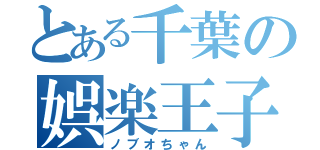 とある千葉の
娯楽王子
ノブオちゃん